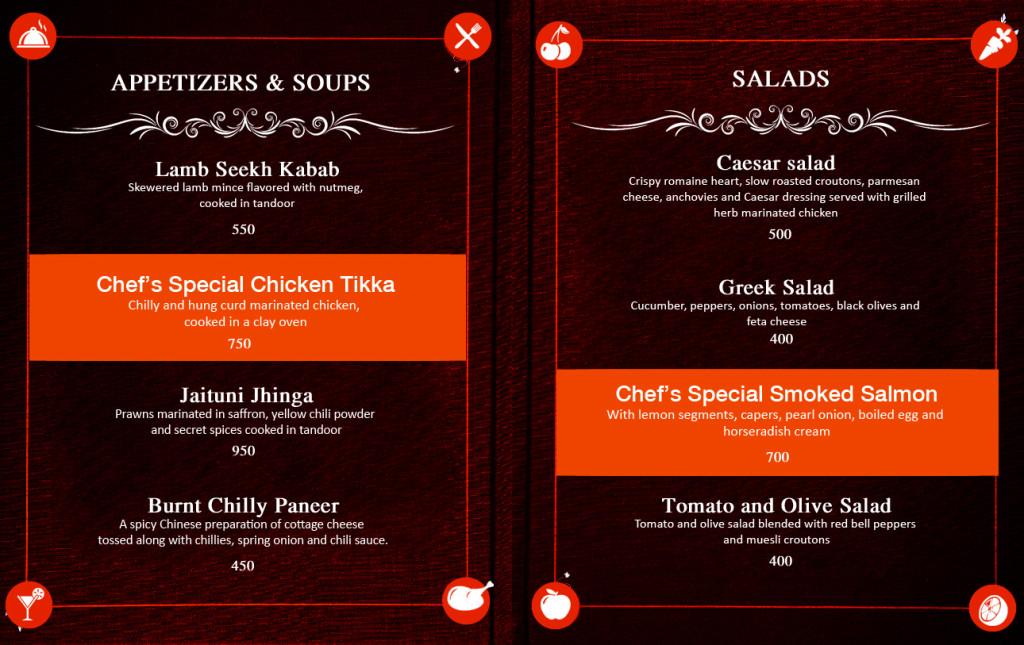 APPETIZERS & SOUPS

Lamb Seekh Kabab
Skewered lamb mince flavored with nutmeg, cooked in tandoor
550

Chef's Special Chicken Tikka
Chilly and hung curd marinated chicken, cooked in a clay oven
750

Jaituni Jhinga
Prawns marinated in saffron, yellow chili powder and secret spices cooked in tandoor
950

Burnt Chilly Paneer
A spicy Chinese preparation of cottage cheese tossed along with chillies, spring onion and chili sauce.
450

SALADS

Caesar salad
Crispy romaine heart, slow roasted croutons, parmesan cheese, anchovies and Caesar dressing served with grilled herb marinated chicken
500

Greek Salad
Cucumber, peppers, onions, tomatoes, black olives and feta cheese
400

Chef's Special Smoked Salmon
With lemon segments, capers, pearl onion, boiled egg and horseradish cream
700

Tomato and Olive Salad
Tomato and olive salad blended with red bell peppers and muesli croutons
400